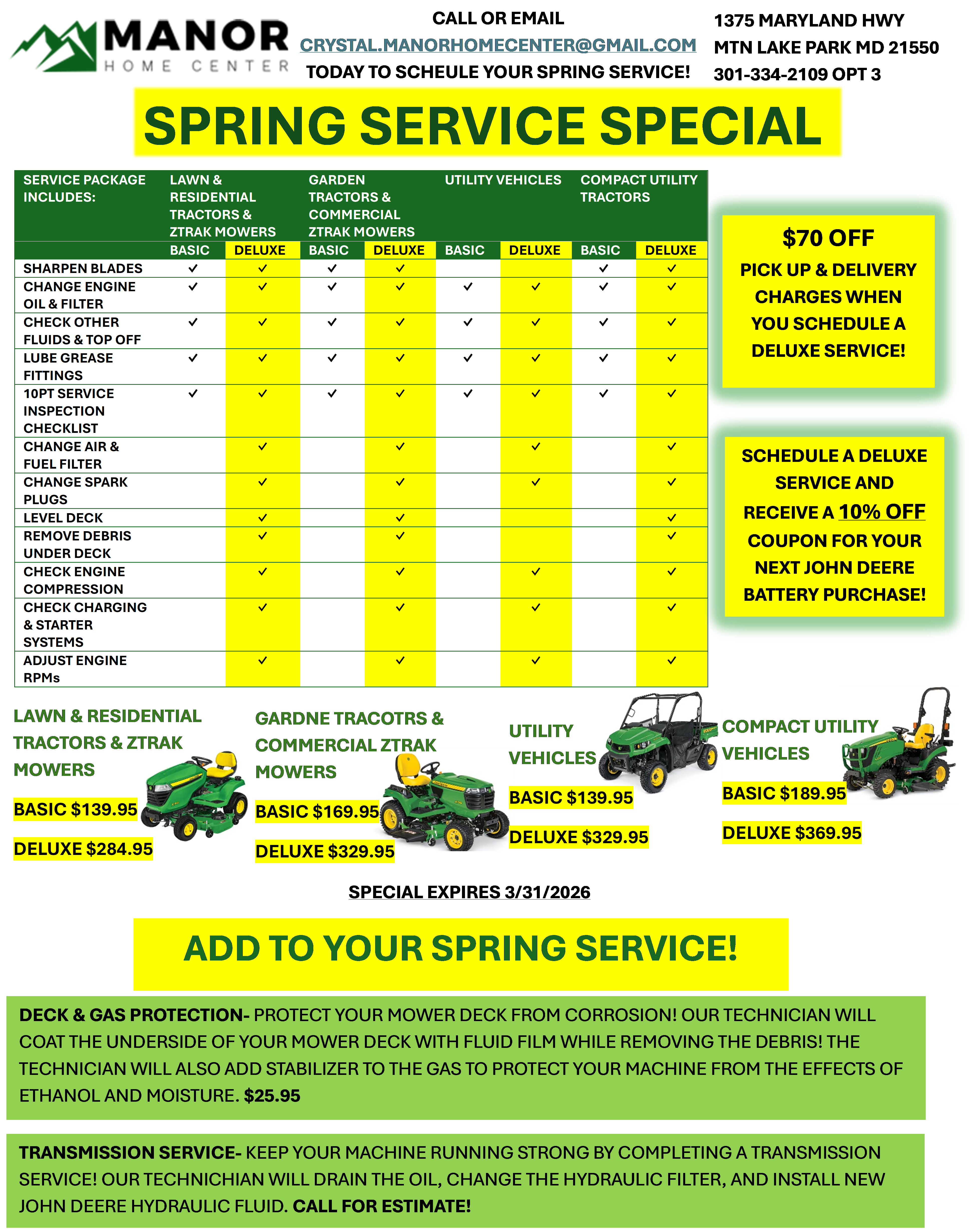 MANOR
HOME CENTER

CALL OR EMAIL
CRYSTAL.MANORHOMECENTER@GMAIL.COM
TODAY TO SCHEULE YOUR SPRING SERVICE!

1375 MARYLAND HWY
MTN LAKE PARK MD 21550
301-334-2109 OPT 3

SPRING SERVICE SPECIAL

| SERVICE PACKAGE INCLUDES: | LAWN & RESIDENTIAL TRACTORS & ZTRAK MOWERS BASIC | LAWN & RESIDENTIAL TRACTORS & ZTRAK MOWERS DELUXE | GARDEN TRACTORS & COMMERCIAL ZTRAK MOWERS BASIC | GARDEN TRACTORS & COMMERCIAL ZTRAK MOWERS DELUXE | UTILITY VEHICLES BASIC | UTILITY VEHICLES DELUXE | COMPACT UTILITY TRACTORS BASIC | COMPACT UTILITY TRACTORS DELUXE |
|---|---|---|---|---|---|---|---|---|
| SHARPEN BLADES | ✓ | ✓ | ✓ | ✓ | | | ✓ | ✓ |
| CHANGE ENGINE OIL & FILTER | ✓ | ✓ | ✓ | ✓ | ✓ | ✓ | ✓ | ✓ |
| CHECK OTHER FLUIDS & TOP OFF | ✓ | ✓ | ✓ | ✓ | ✓ | ✓ | ✓ | ✓ |
| LUBE GREASE FITTINGS | ✓ | ✓ | ✓ | ✓ | ✓ | ✓ | ✓ | ✓ |
| 10PT SERVICE INSPECTION CHECKLIST | ✓ | ✓ | ✓ | ✓ | ✓ | ✓ | ✓ | ✓ |
| CHANGE AIR & FUEL FILTER | | ✓ | | ✓ | | ✓ | | ✓ |
| CHANGE SPARK PLUGS | | ✓ | | ✓ | | ✓ | | ✓ |
| LEVEL DECK | | ✓ | | ✓ | | | | ✓ |
| REMOVE DEBRIS UNDER DECK | | ✓ | | ✓ | | | | ✓ |
| CHECK ENGINE COMPRESSION | | ✓ | | ✓ | | ✓ | | ✓ |
| CHECK CHARGING & STARTER SYSTEMS | | ✓ | | ✓ | | ✓ | | ✓ |
| ADJUST ENGINE RPMs | | ✓ | | ✓ | | ✓ | | ✓ |

$70 OFF
PICK UP & DELIVERY CHARGES WHEN YOU SCHEDULE A DELUXE SERVICE!

SCHEDULE A DELUXE SERVICE AND RECEIVE A 10% OFF COUPON FOR YOUR NEXT JOHN DEERE BATTERY PURCHASE!

LAWN & RESIDENTIAL TRACTORS & ZTRAK MOWERS
BASIC $139.95
DELUXE $284.95

GARDNE TRACOTRS & COMMERCIAL ZTRAK MOWERS
BASIC $169.95
DELUXE $329.95

UTILITY VEHICLES
BASIC $139.95
DELUXE $329.95

COMPACT UTILITY VEHICLES
BASIC $189.95
DELUXE $369.95

SPECIAL EXPIRES 3/31/2026

ADD TO YOUR SPRING SERVICE!

DECK & GAS PROTECTION- PROTECT YOUR MOWER DECK FROM CORROSION! OUR TECHNICIAN WILL COAT THE UNDERSIDE OF YOUR MOWER DECK WITH FLUID FILM WHILE REMOVING THE DEBRIS! THE TECHNICIAN WILL ALSO ADD STABILIZER TO THE GAS TO PROTECT YOUR MACHINE FROM THE EFFECTS OF ETHANOL AND MOISTURE. $25.95

TRANSMISSION SERVICE- KEEP YOUR MACHINE RUNNING STRONG BY COMPLETING A TRANSMISSION SERVICE! OUR TECHNICHIAN WILL DRAIN THE OIL, CHANGE THE HYDRAULIC FILTER, AND INSTALL NEW JOHN DEERE HYDRAULIC FLUID. CALL FOR ESTIMATE!